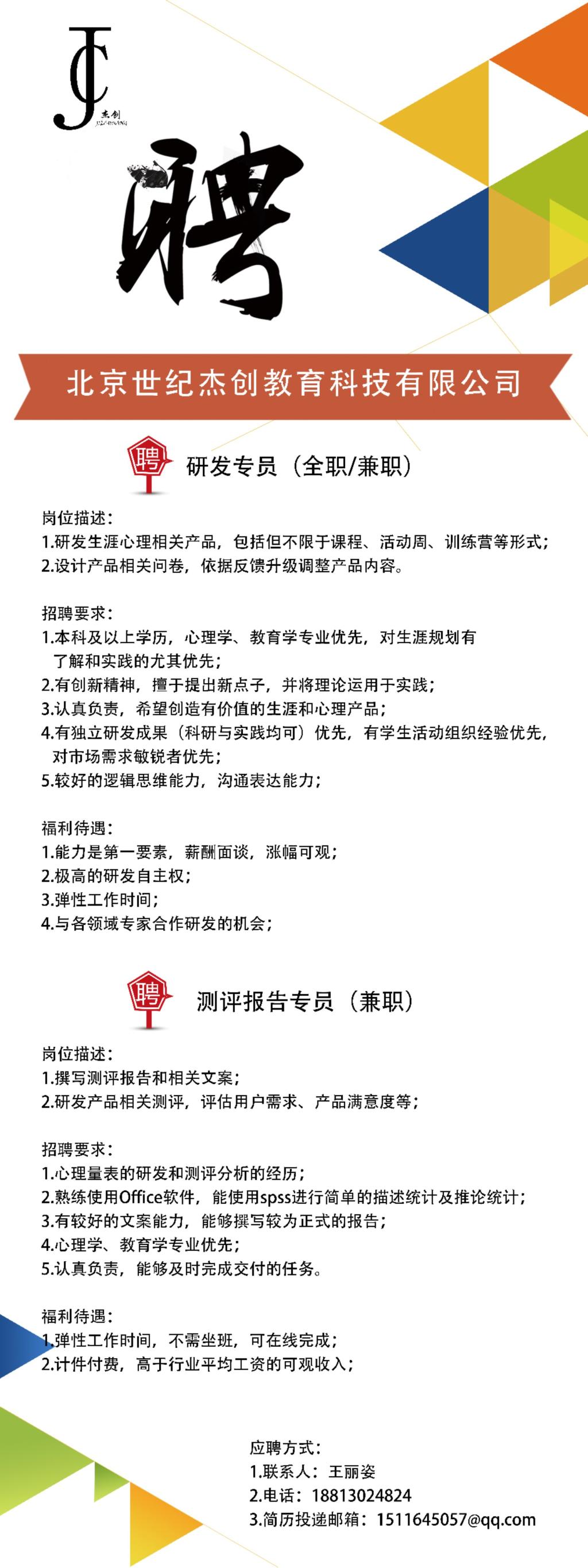 JC 杰创 JIECHUANG

聘

北京世纪杰创教育科技有限公司

聘 研发专员（全职/兼职）

岗位描述：
1.研发生涯心理相关产品，包括但不限于课程、活动周、训练营等形式；
2.设计产品相关问卷，依据反馈升级调整产品内容。

招聘要求：
1.本科及以上学历，心理学、教育学专业优先，对生涯规划有了解和实践的尤其优先；
2.有创新精神，擅于提出新点子，并将理论运用于实践；
3.认真负责，希望创造有价值的生涯和心理产品；
4.有独立研发成果（科研与实践均可）优先，有学生活动组织经验优先，对市场需求敏锐者优先；
5.较好的逻辑思维能力，沟通表达能力；

福利待遇：
1.能力是第一要素，薪酬面谈，涨幅可观；
2.极高的研发自主权；
3.弹性工作时间；
4.与各领域专家合作研发的机会；

聘 测评报告专员（兼职）

岗位描述：
1.撰写测评报告和相关文案；
2.研发产品相关测评，评估用户需求、产品满意度等；

招聘要求：
1.心理量表的研发和测评分析的经历；
2.熟练使用Office软件，能使用spss进行简单的描述统计及推论统计；
3.有较好的文案能力，能够撰写较为正式的报告；
4.心理学、教育学专业优先；
5.认真负责，能够及时完成交付的任务。

福利待遇：
1.弹性工作时间，不需坐班，可在线完成；
2.计件付费，高于行业平均工资的可观收入；

应聘方式：
1.联系人：王丽姿
2.电话：18813024824
3.简历投递邮箱：1511645057@qq.com